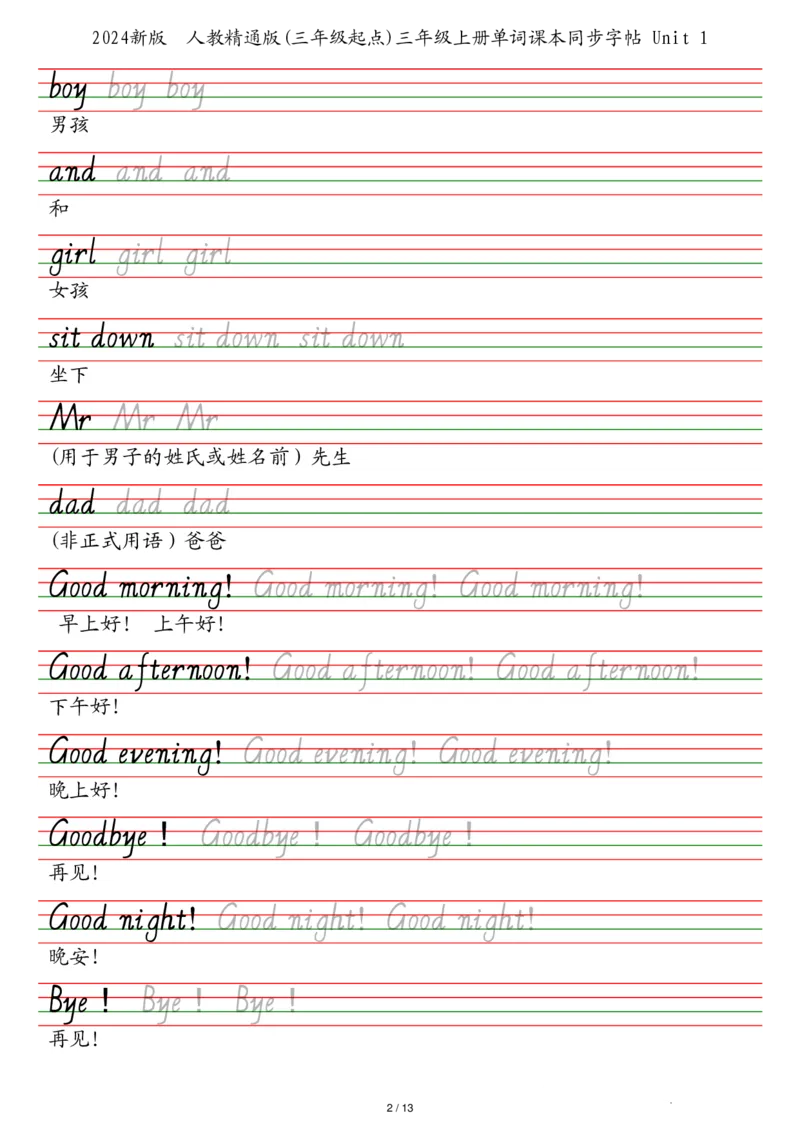 2024新版 人教精通版(三年级起点)三年级上册单词课本同步字帖 Unit 1

boy boy boy
男孩

and and and
和

girl girl girl
女孩

sit down sit down sit down
坐下

Mr Mr Mr
(用于男子的姓氏或姓名前) 先生

dad dad dad
(非正式用语) 爸爸

Good morning! Good morning! Good morning!
早上好! 上午好!

Good afternoon! Good afternoon! Good afternoon!
下午好!

Good evening! Good evening! Good evening!
晚上好!

Goodbye ! Goodbye ! Goodbye !
再见!

Good night! Good night! Good night!
晚安!

Bye ! Bye ! Bye !
再见!

2 / 13